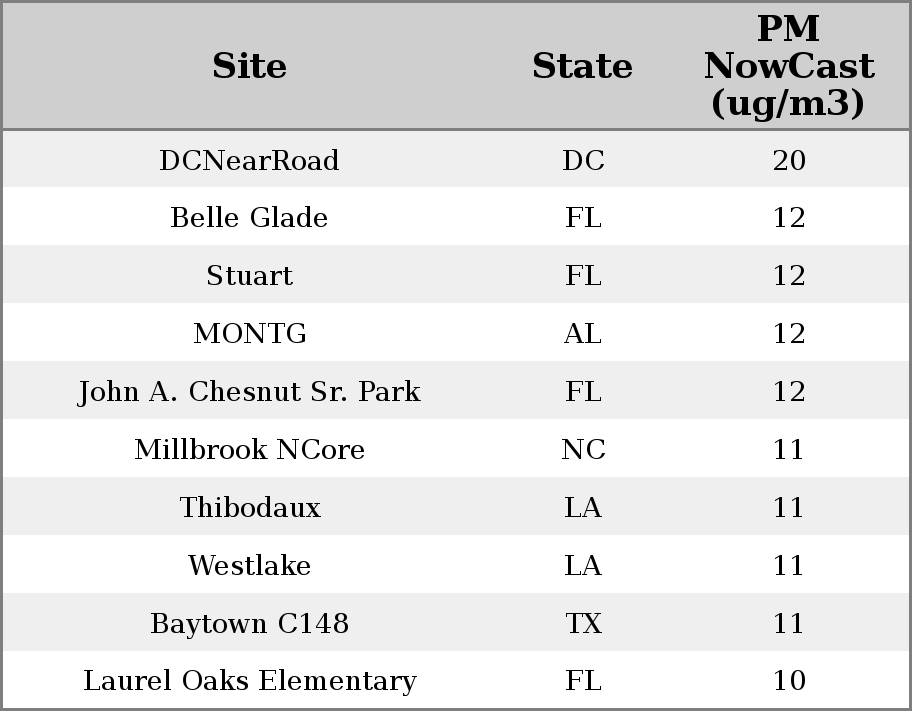 | Site | State | PM NowCast (ug/m3) |
|---|---|---|
| DCNearRoad | DC | 20 |
| Belle Glade | FL | 12 |
| Stuart | FL | 12 |
| MONTG | AL | 12 |
| John A. Chesnut Sr. Park | FL | 12 |
| Millbrook NCore | NC | 11 |
| Thibodaux | LA | 11 |
| Westlake | LA | 11 |
| Baytown C148 | TX | 11 |
| Laurel Oaks Elementary | FL | 10 |